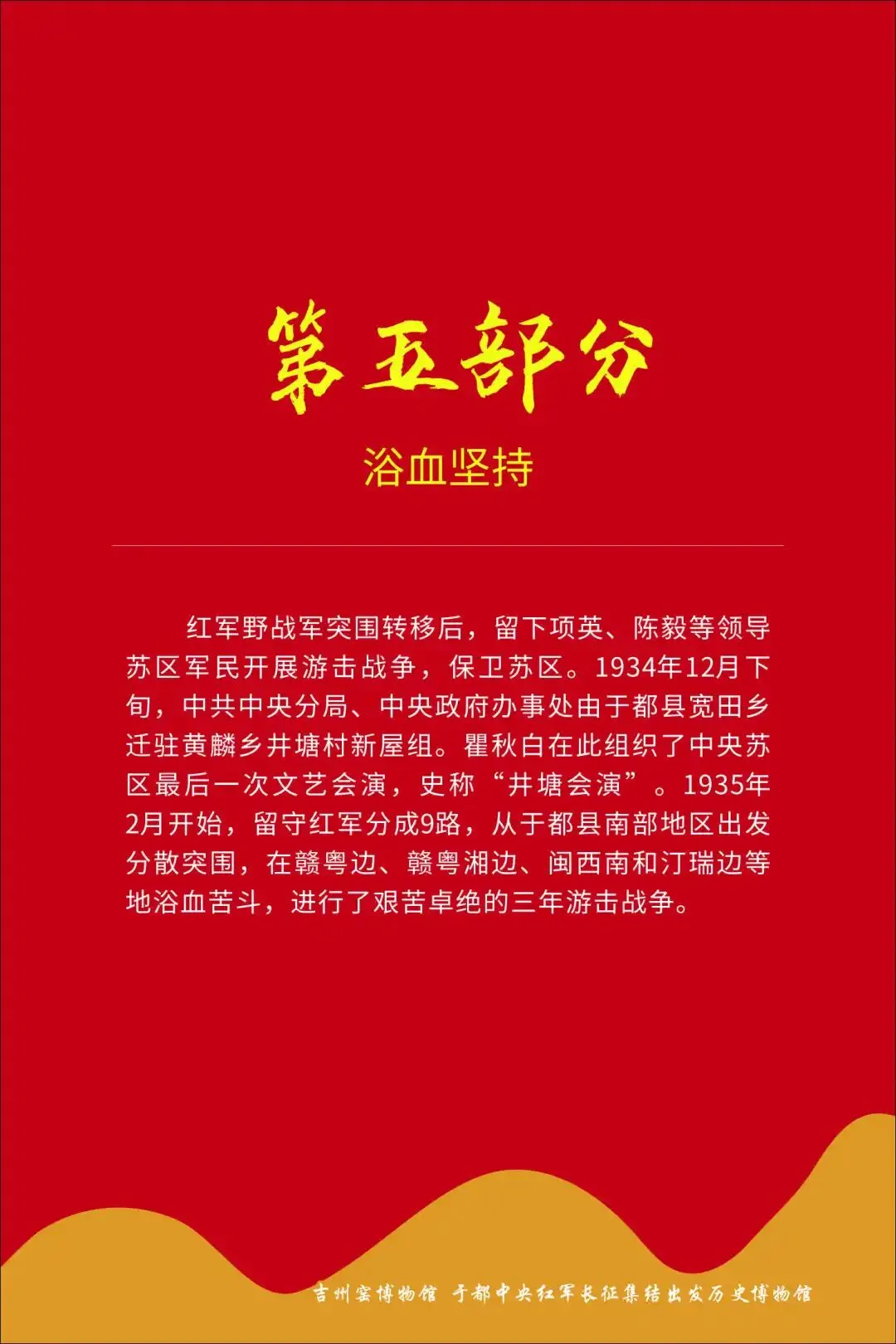 第五部分

浴血坚持

红军野战军突围转移后，留下项英、陈毅等领导苏区军民开展游击战争，保卫苏区。1934年12月下旬，中共中央分局、中央政府办事处由于都县宽田乡迁驻黄麟乡井塘村新屋组。瞿秋白在此组织了中央苏区最后一次文艺会演，史称“井塘会演”。1935年2月开始，留守红军分成9路，从于都县南部地区出发分散突围，在赣粤边、赣粤湘边、闽西南和汀瑞边等地浴血苦斗，进行了艰苦卓绝的三年游击战争。

吉州窑博物馆 于都中央红军长征集结出发历史博物馆